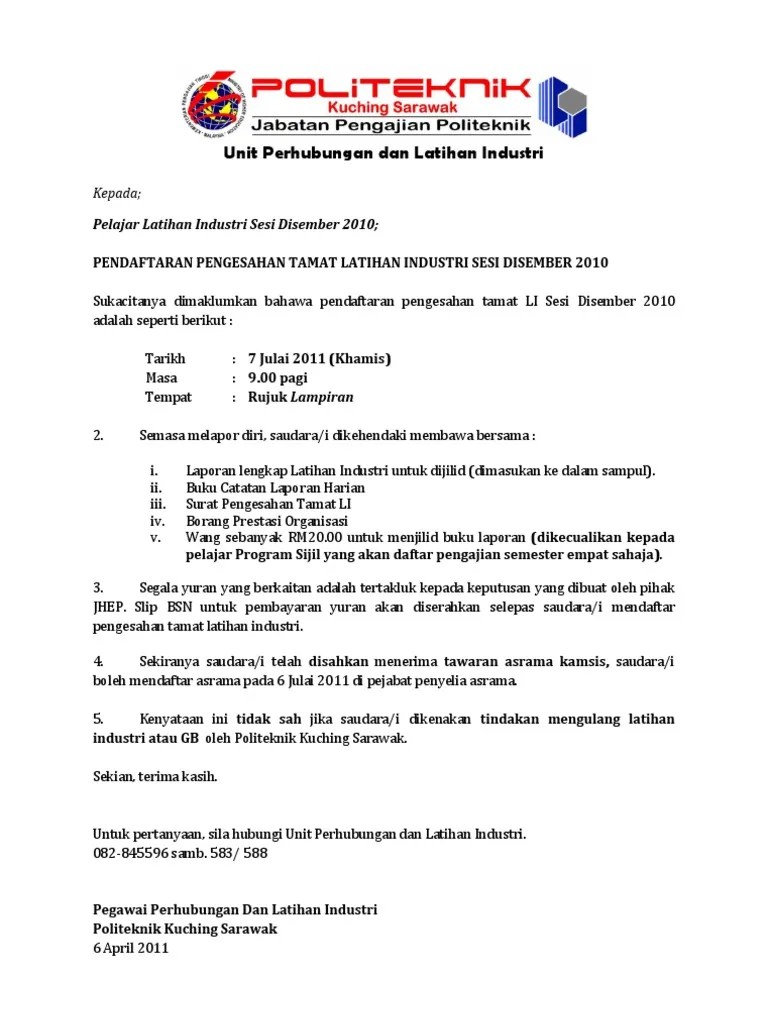 POLITEKNIK
Kuching Sarawak
Jabatan Pengajian Politeknik

Unit Perhubungan dan Latihan Industri

Kepada;

Pelajar Latihan Industri Sesi Disember 2010;

PENDAFTARAN PENGESAHAN TAMAT LATIHAN INDUSTRI SESI DISEMBER 2010

Sukacitanya dimaklumkan bahawa pendaftaran pengesahan tamat LI Sesi Disember 2010 adalah seperti berikut :

Tarikh : 7 Julai 2011 (Khamis)
Masa : 9.00 pagi
Tempat : Rujuk Lampiran

2. Semasa melapor diri, saudara/i dikehendaki membawa bersama :

i. Laporan lengkap Latihan Industri untuk dijilid (dimasukan ke dalam sampul).
ii. Buku Catatan Laporan Harian
iii. Surat Pengesahan Tamat LI
iv. Borang Prestasi Organisasi
v. Wang sebanyak RM20.00 untuk menjilid buku laporan (dikecualikan kepada pelajar Program Sijil yang akan daftar pengajian semester empat sahaja).

3. Segala yuran yang berkaitan adalah tertakluk kepada keputusan yang dibuat oleh pihak JHEP. Slip BSN untuk pembayaran yuran akan diserahkan selepas saudara/i mendaftar pengesahan tamat latihan industri.

4. Sekiranya saudara/i telah disahkan menerima tawaran asrama kamsis, saudara/i boleh mendaftar asrama pada 6 Julai 2011 di pejabat penyelia asrama.

5. Kenyataan ini tidak sah jika saudara/i dikenakan tindakan mengulang latihan industri atau GB oleh Politeknik Kuching Sarawak.

Sekian, terima kasih.

Untuk pertanyaan, sila hubungi Unit Perhubungan dan Latihan Industri.
082-845596 samb. 583/ 588

Pegawai Perhubungan Dan Latihan Industri
Politeknik Kuching Sarawak
6 April 2011